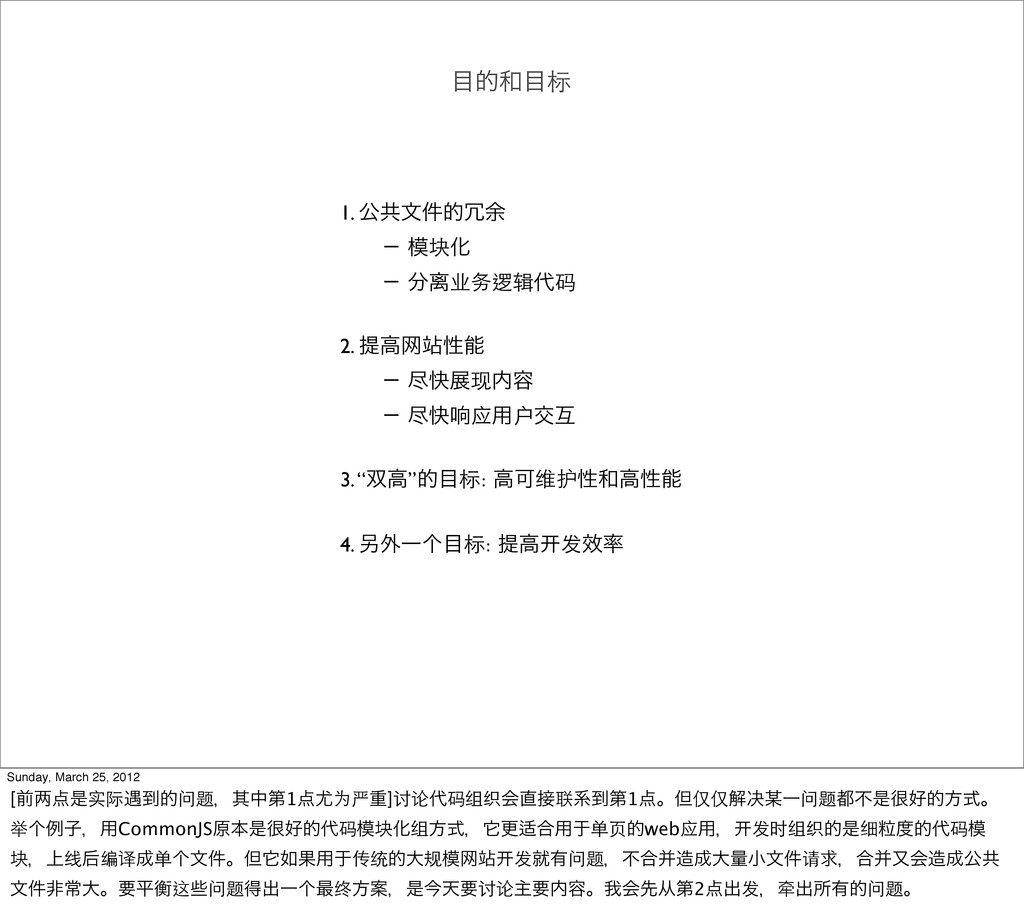 目的和目标

1. 公共文件的冗余
– 模块化
– 分离业务逻辑代码

2. 提高网站性能
– 尽快展现内容
– 尽快响应用户交互

3. “双高”的目标: 高可维护性和高性能

4. 另外一个目标: 提高开发效率

Sunday, March 25, 2012

[前两点是实际遇到的问题，其中第1点尤为严重]讨论代码组织会直接联系到第1点。但仅仅解决某一问题都不是很好的方式。举个例子，用CommonJS原本是很好的代码模块化组方式，它更适合用于单页的web应用，开发时组织的是细粒度的代码模块，上线后编译成单个文件。但它如果用于传统的大规模网站开发就有问题，不合并造成大量小文件请求，合并又会造成公共文件非常大。要平衡这些问题得出一个最终方案，是今天要讨论主要内容。我会先从第2点出发，牵出所有的问题。